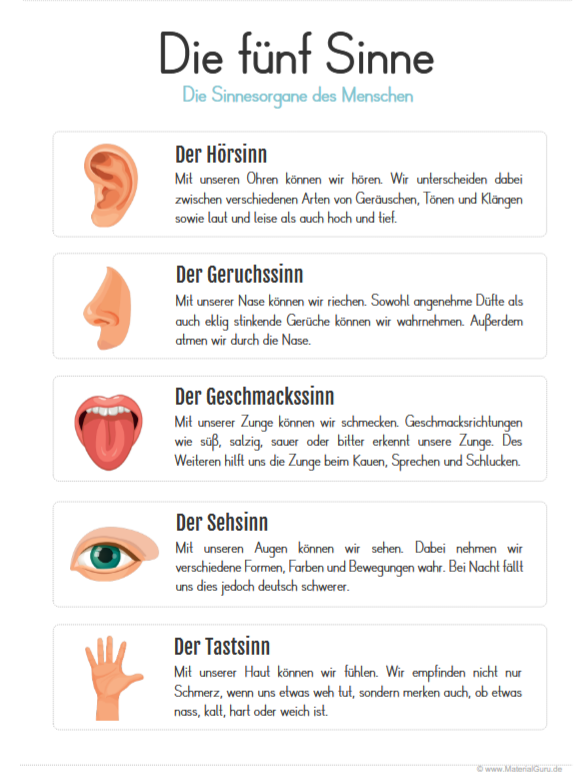 Die fünf Sinne

Die Sinnesorgane des Menschen

Der Hörsinn

Mit unseren Ohren können wir hören. Wir unterscheiden dabei zwischen verschiedenen Arten von Geräuschen, Tönen und Klängen sowie laut und leise als auch hoch und tief.

Der Geruchssinn

Mit unserer Nase können wir riechen. Sowohl angenehme Düfte als auch eklig stinkende Gerüche können wir wahrnehmen. Außerdem atmen wir durch die Nase.

Der Geschmackssinn

Mit unserer Zunge können wir schmecken. Geschmacksrichtungen wie süß, salzig, sauer oder bitter erkennt unsere Zunge. Des Weiteren hilft uns die Zunge beim Kauen, Sprechen und Schlucken.

Der Sehsinn

Mit unseren Augen können wir sehen. Dabei nehmen wir verschiedene Formen, Farben und Bewegungen wahr. Bei Nacht fällt uns dies jedoch deutsch schwerer.

Der Tastsinn

Mit unserer Haut können wir fühlen. Wir empfinden nicht nur Schmerz, wenn uns etwas weh tut, sondern merken auch, ob etwas nass, kalt, hart oder weich ist.

© www.MaterialGuru.de